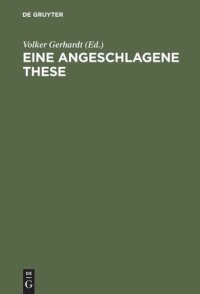 DE GRUYTER

Volker Gerhardt (Ed.)

EINE ANGESCHLAGENE THESE

DE G